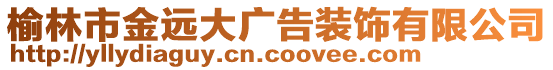 榆林市金远大广告装饰有限公司
http://yllydiaguy.cn.coovee.com